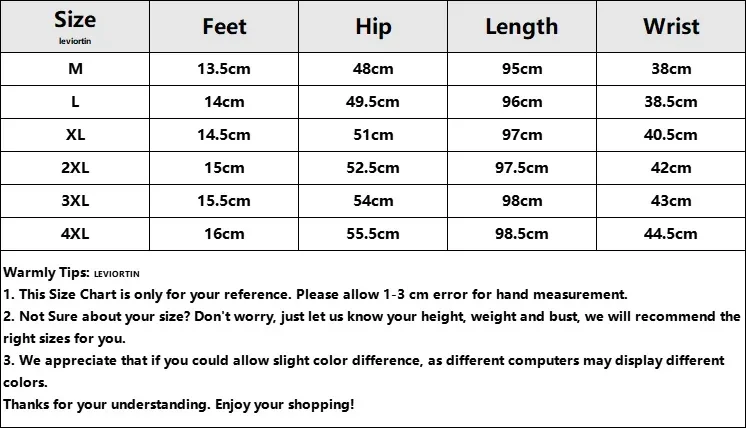 | Size leviortin | Feet | Hip | Length | Wrist |
|---|---|---|---|---|
| M | 13.5cm | 48cm | 95cm | 38cm |
| L | 14cm | 49.5cm | 96cm | 38.5cm |
| XL | 14.5cm | 51cm | 97cm | 40.5cm |
| 2XL | 15cm | 52.5cm | 97.5cm | 42cm |
| 3XL | 15.5cm | 54cm | 98cm | 43cm |
| 4XL | 16cm | 55.5cm | 98.5cm | 44.5cm |

Warmly Tips: LEVIORTIN
1. This Size Chart is only for your reference. Please allow 1-3 cm error for hand measurement.
2. Not Sure about your size? Don't worry, just let us know your height, weight and bust, we will recommend the right sizes for you.
3. We appreciate that if you could allow slight color difference, as different computers may display different colors.
Thanks for your understanding. Enjoy your shopping!